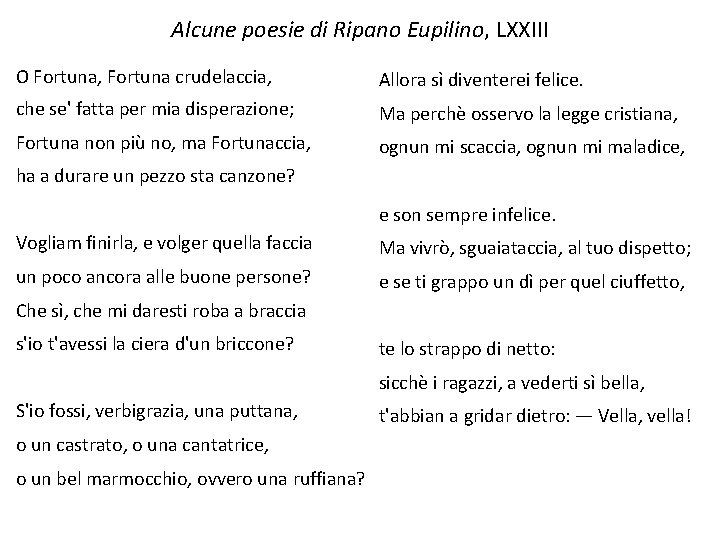 Alcune poesie di Ripano Eupilino, LXXIII

O Fortuna, Fortuna crudelaccia,
che se' fatta per mia disperazione;
Fortuna non più no, ma Fortunaccia,
ha a durare un pezzo sta canzone?

Vogliam finirla, e volger quella faccia
un poco ancora alle buone persone?
Che sì, che mi daresti roba a braccia
s'io t'avessi la ciera d'un briccone?

S'io fossi, verbigrazia, una puttana,
o un castrato, o una cantatrice,
o un bel marmocchio, ovvero una ruffiana?

Allora sì diventerei felice.
Ma perchè osservo la legge cristiana,
ognun mi scaccia, ognun mi maladice,

e son sempre infelice.
Ma vivrò, sguaiataccia, al tuo dispetto;
e se ti grappo un dì per quel ciuffetto,

te lo strappo di netto:
sicchè i ragazzi, a vederti sì bella,
t'abbian a gridar dietro: — Vella, vella!